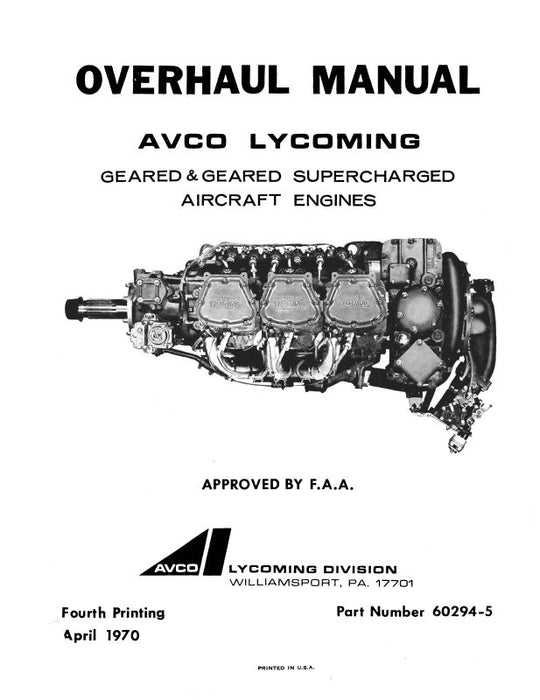 OVERHAUL MANUAL

AVCO LYCOMING

GEARED & GEARED SUPERCHARGED AIRCRAFT ENGINES

APPROVED BY F.A.A.

AVCO

LYCOMING DIVISION
WILLIAMSPORT, PA. 17701

Fourth Printing
April 1970

Part Number 60294-5

PRINTED IN U.S.A.